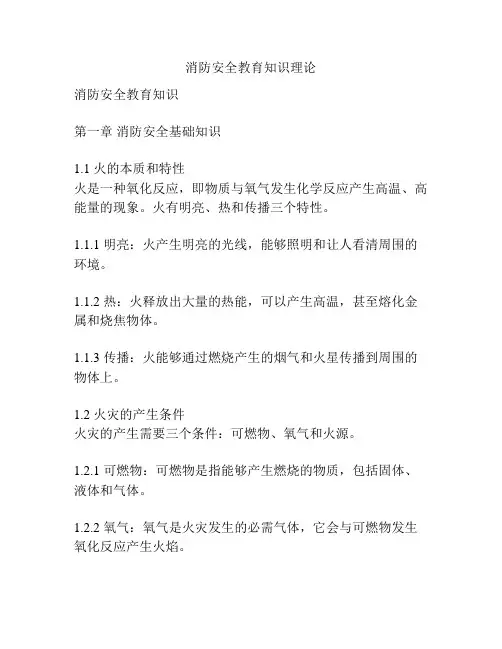 消防安全教育知识理论

消防安全教育知识

第一章 消防安全基础知识

1.1 火的本质和特性
火是一种氧化反应，即物质与氧气发生化学反应产生高温、高能量的现象。火有明亮、热和传播三个特性。

1.1.1 明亮：火产生明亮的光线，能够照明和让人看清周围的环境。

1.1.2 热：火释放出大量的热能，可以产生高温，甚至熔化金属和烧焦物体。

1.1.3 传播：火能够通过燃烧产生的烟气和火星传播到周围的物体上。

1.2 火灾的产生条件
火灾的产生需要三个条件：可燃物、氧气和火源。

1.2.1 可燃物：可燃物是指能够产生燃烧的物质，包括固体、液体和气体。

1.2.2 氧气：氧气是火灾发生的必需气体，它会与可燃物发生氧化反应产生火焰。